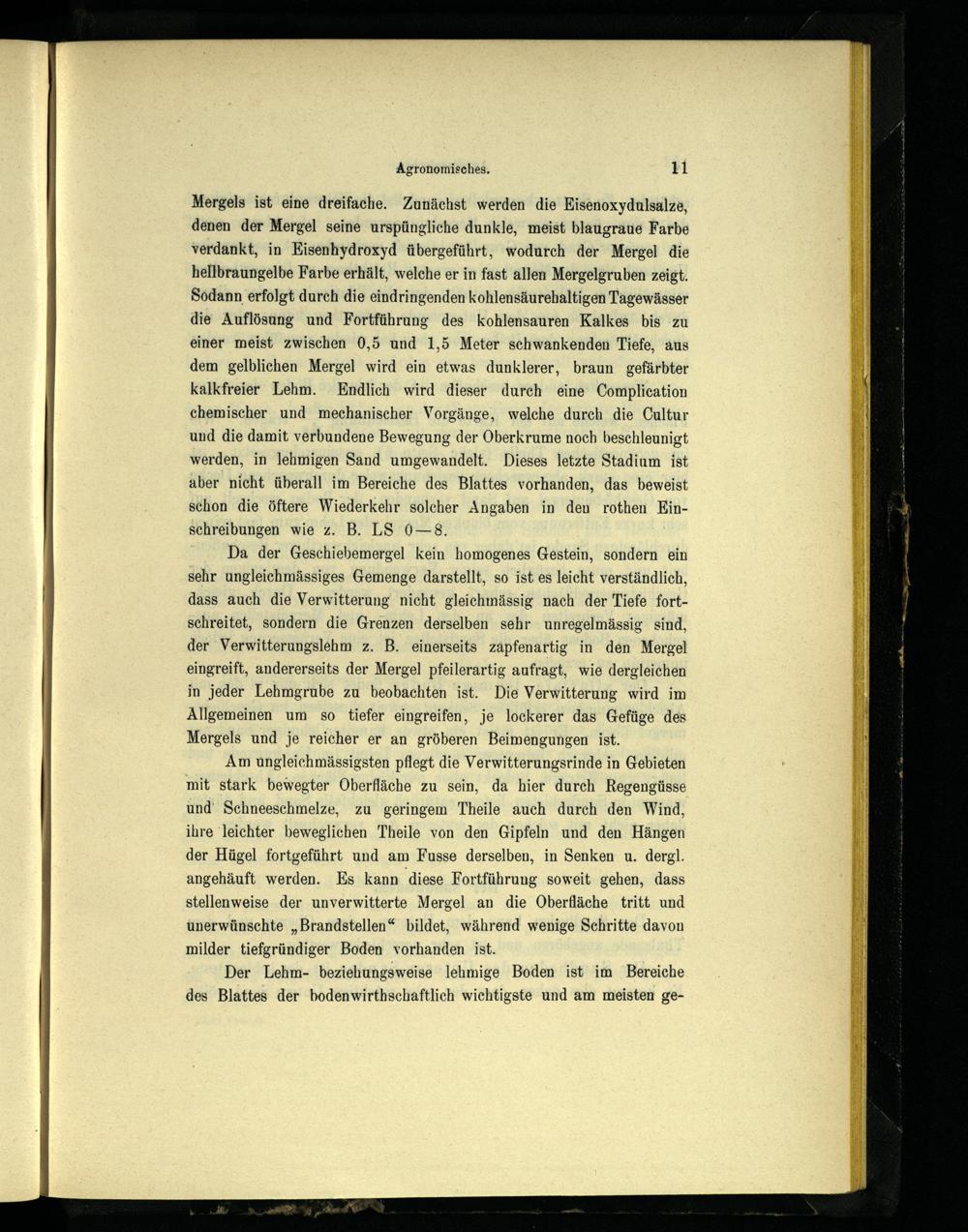 Agronomisches. 11

Mergels ist eine dreifache. Zunächst werden die Eisenoxydulsalze, denen der Mergel seine urspüngliche dunkle, meist blaugraue Farbe verdankt, in Eisenhydroxyd übergeführt, wodurch der Mergel die hellbraungelbe Farbe erhält, welche er in fast allen Mergelgruben zeigt. Sodann erfolgt durch die eindringenden kohlensäurehaltigen Tagewässer die Auflösung und Fortführung des kohlensauren Kalkes bis zu einer meist zwischen 0,5 und 1,5 Meter schwankenden Tiefe, aus dem gelblichen Mergel wird ein etwas dunklerer, braun gefärbter kalkfreier Lehm. Endlich wird dieser durch eine Complication chemischer und mechanischer Vorgänge, welche durch die Cultur und die damit verbundene Bewegung der Oberkrume noch beschleunigt werden, in lehmigen Sand umgewandelt. Dieses letzte Stadium ist aber nicht überall im Bereiche des Blattes vorhanden, das beweist schon die öftere Wiederkehr solcher Angaben in den rothen Einschreibungen wie z. B. LS 0—8.

Da der Geschiebemergel kein homogenes Gestein, sondern ein sehr ungleichmässiges Gemenge darstellt, so ist es leicht verständlich, dass auch die Verwitterung nicht gleichmässig nach der Tiefe fortschreitet, sondern die Grenzen derselben sehr unregelmässig sind, der Verwitterungslehm z. B. einerseits zapfenartig in den Mergel eingreift, andererseits der Mergel pfeilerartig aufragt, wie dergleichen in jeder Lehmgrube zu beobachten ist. Die Verwitterung wird im Allgemeinen um so tiefer eingreifen, je lockerer das Gefüge des Mergels und je reicher er an gröberen Beimengungen ist.

Am ungleichmässigsten pflegt die Verwitterungsrinde in Gebieten mit stark bewegter Oberfläche zu sein, da hier durch Regengüsse und Schneeschmelze, zu geringem Theile auch durch den Wind, ihre leichter beweglichen Theile von den Gipfeln und den Hängen der Hügel fortgeführt und am Fusse derselben, in Senken u. dergl. angehäuft werden. Es kann diese Fortführung soweit gehen, dass stellenweise der unverwitterte Mergel an die Oberfläche tritt und unerwünschte „Brandstellen“ bildet, während wenige Schritte davon milder tiefgründiger Boden vorhanden ist.

Der Lehm- beziehungsweise lehmige Boden ist im Bereiche des Blattes der bodenwirthschaftlich wichtigste und am meisten ge-